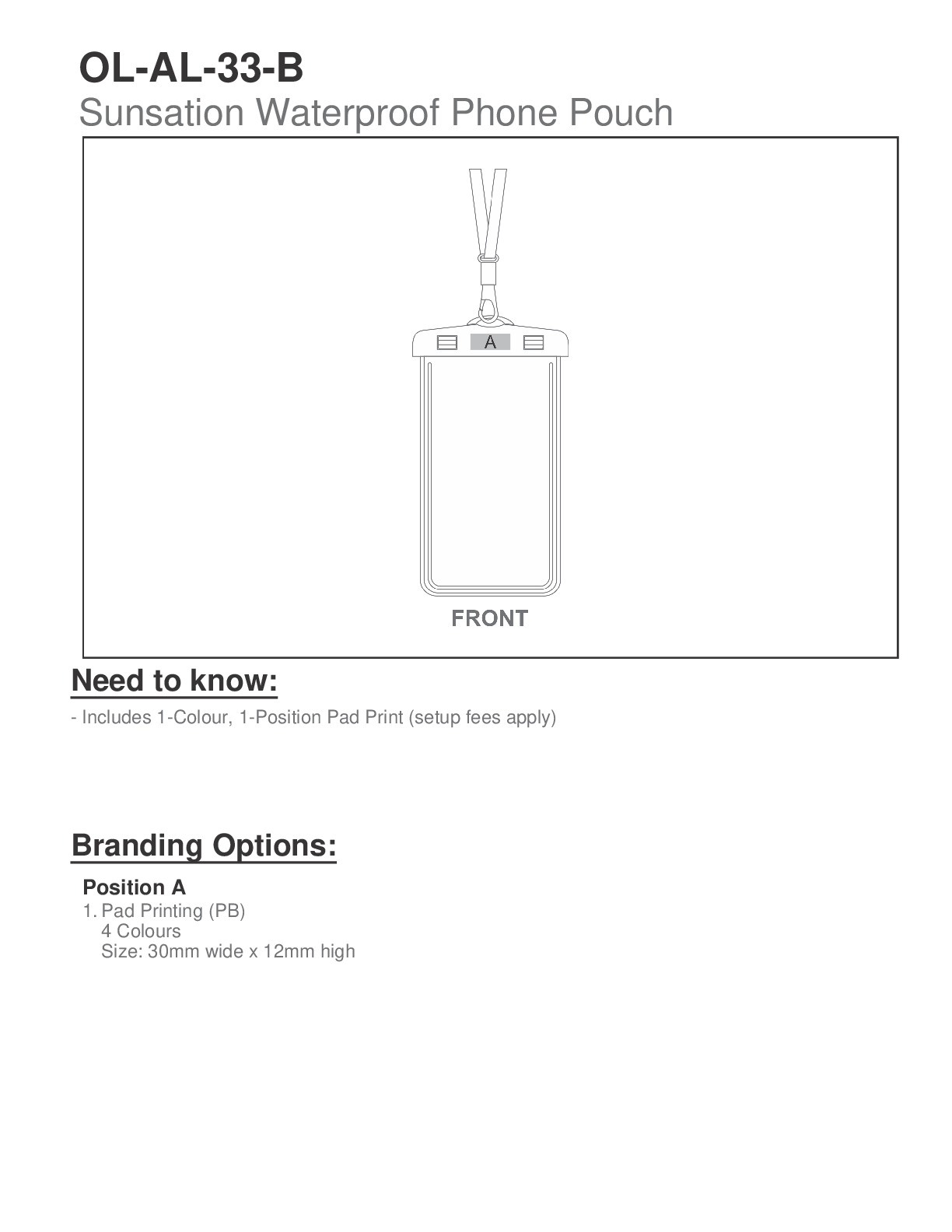 OL-AL-33-B
Sunsation Waterproof Phone Pouch

A

FRONT

Need to know:
- Includes 1-Colour, 1-Position Pad Print (setup fees apply)

Branding Options:
Position A
1. Pad Printing (PB)
4 Colours
Size: 30mm wide x 12mm high